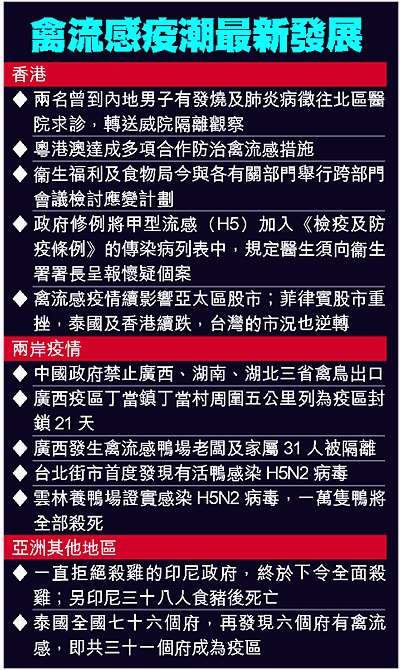 禽流感疫潮最新發展

香港

◆ 兩名曾到內地男子有發燒及肺炎病徵往北區醫院求診，轉送威院隔離觀察

◆ 粵港澳達成多項合作防治禽流感措施

◆ 衞生福利及食物局今與各有關部門舉行跨部門會議檢討應變計劃

◆ 政府修例將甲型流感（H5）加入《檢疫及防疫條例》的傳染病列表中，規定醫生須向衞生署署長呈報懷疑個案

◆ 禽流感疫情續影響亞太區股市；菲律賓股市重挫，泰國及香港續跌，台灣的市況也逆轉

兩岸疫情

◆ 中國政府禁止廣西、湖南、湖北三省禽鳥出口

◆ 廣西疫區丁當鎮丁當村周圍五公里列為疫區封鎖 21 天

◆ 廣西發生禽流感鴨場老闆及家屬 31 人被隔離

◆ 台北街市首度發現有活鴨感染 H5N2 病毒

◆ 雲林養鴨場證實感染 H5N2 病毒，一萬隻鴨將全部殺死

亞洲其他地區

◆ 一直拒絕殺雞的印尼政府，終於下令全面殺雞；另印尼三十八人食豬後死亡

◆ 泰國全國七十六個府，再發現六個府有禽流感，即共三十一個府成為疫區